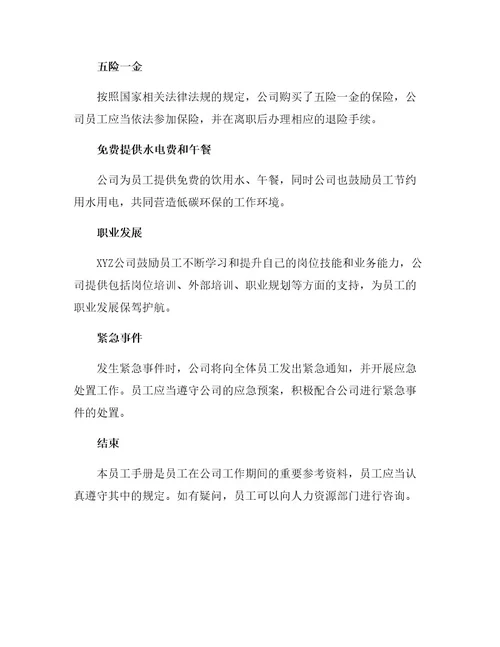 五险一金

按照国家相关法律法规的规定，公司购买了五险一金的保险，公司员工应当依法参加保险，并在离职后办理相应的退险手续。

免费提供水电费和午餐

公司为员工提供免费的饮用水、午餐，同时公司也鼓励员工节约用水用电，共同营造低碳环保的工作环境。

职业发展

XYZ公司鼓励员工不断学习和提升自己的岗位技能和业务能力，公司提供包括岗位培训、外部培训、职业规划等方面的支持，为员工的职业发展保驾护航。

紧急事件

发生紧急事件时，公司将向全体员工发出紧急通知，并开展应急处置工作。员工应当遵守公司的应急预案，积极配合公司进行紧急事件的处置。

结束

本员工手册是员工在公司工作期间的重要参考资料，员工应当认真遵守其中的规定。如有疑问，员工可以向人力资源部门进行咨询。